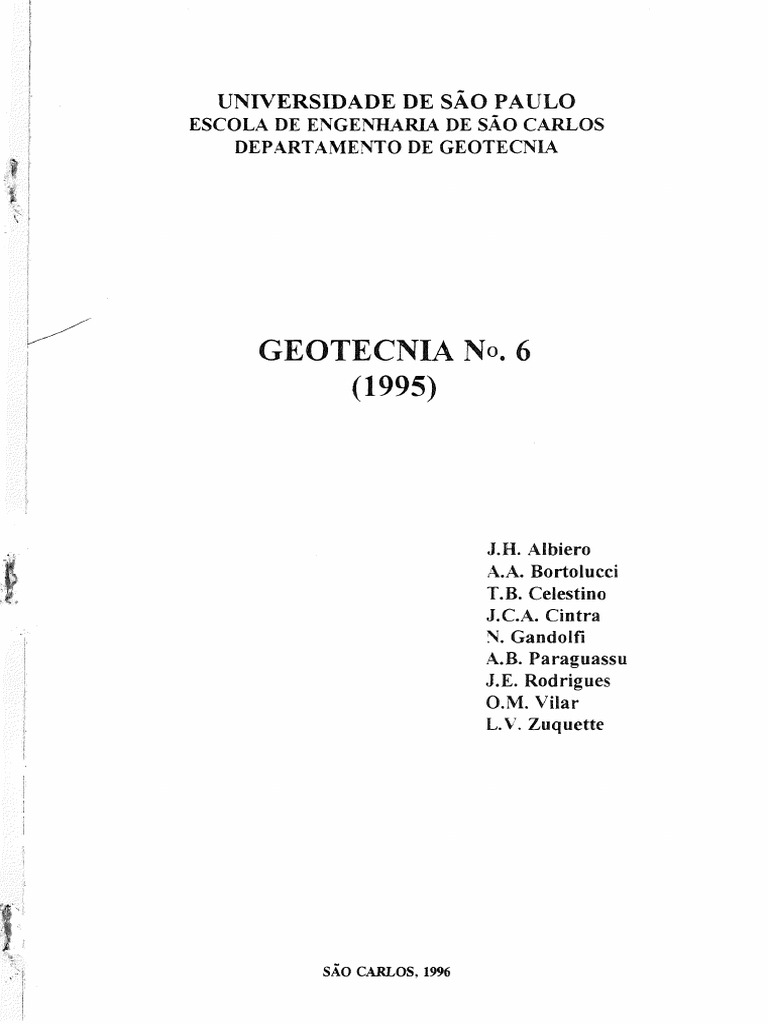 UNIVERSIDADE DE SÃO PAULO
ESCOLA DE ENGENHARIA DE SÃO CARLOS
DEPARTAMENTO DE GEOTECNIA

GEOTECNIA No. 6
(1995)

J.H. Albiero
A.A. Bortolucci
T.B. Celestino
J.C.A. Cintra
N. Gandolfi
A.B. Paraguassu
J.E. Rodrigues
O.M. Vilar
L.V. Zuquette

SÃO CARLOS, 1996